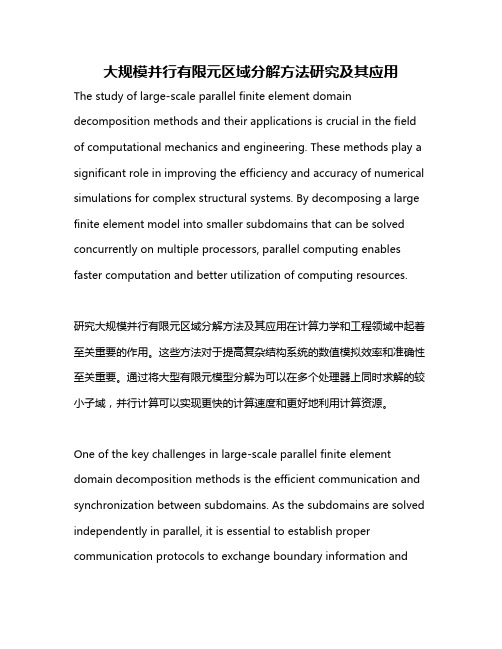 大规模并行有限元区域分解方法研究及其应用

The study of large-scale parallel finite element domain decomposition methods and their applications is crucial in the field of computational mechanics and engineering. These methods play a significant role in improving the efficiency and accuracy of numerical simulations for complex structural systems. By decomposing a large finite element model into smaller subdomains that can be solved concurrently on multiple processors, parallel computing enables faster computation and better utilization of computing resources.

研究大规模并行有限元区域分解方法及其应用在计算力学和工程领域中起着至关重要的作用。这些方法对于提高复杂结构系统的数值模拟效率和准确性至关重要。通过将大型有限元模型分解为可以在多个处理器上同时求解的较小子域，并行计算可以实现更快的计算速度和更好地利用计算资源。

One of the key challenges in large-scale parallel finite element domain decomposition methods is the efficient communication and synchronization between subdomains. As the subdomains are solved independently in parallel, it is essential to establish proper communication protocols to exchange boundary information and